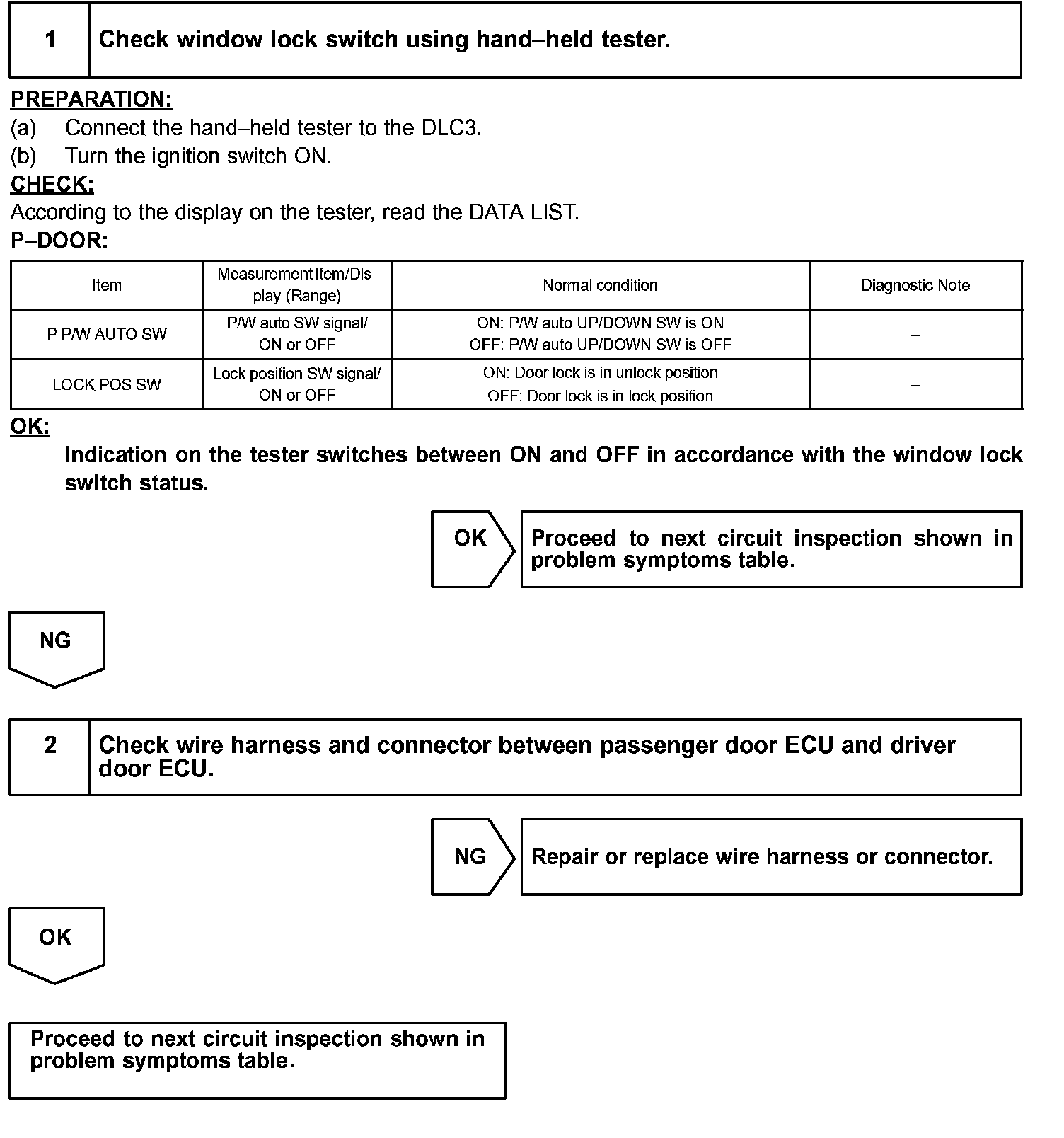 1 Check window lock switch using hand–held tester.

PREPARATION:
(a) Connect the hand–held tester to the DLC3.
(b) Turn the ignition switch ON.
CHECK:
According to the display on the tester, read the DATA LIST.
P–DOOR:

| Item | Measurement Item/Display (Range) | Normal condition | Diagnostic Note |
|---|---|---|---|
| P P/W AUTO SW | P/W auto SW signal/ ON or OFF | ON: P/W auto UP/DOWN SW is ON OFF: P/W auto UP/DOWN SW is OFF | – |
| LOCK POS SW | Lock position SW signal/ ON or OFF | ON: Door lock is in unlock position OFF: Door lock is in lock position | – |

OK:
Indication on the tester switches between ON and OFF in accordance with the window lock switch status.

OK Proceed to next circuit inspection shown in problem symptoms table.

NG

2 Check wire harness and connector between passenger door ECU and driver door ECU.

NG Repair or replace wire harness or connector.

OK

Proceed to next circuit inspection shown in problem symptoms table.